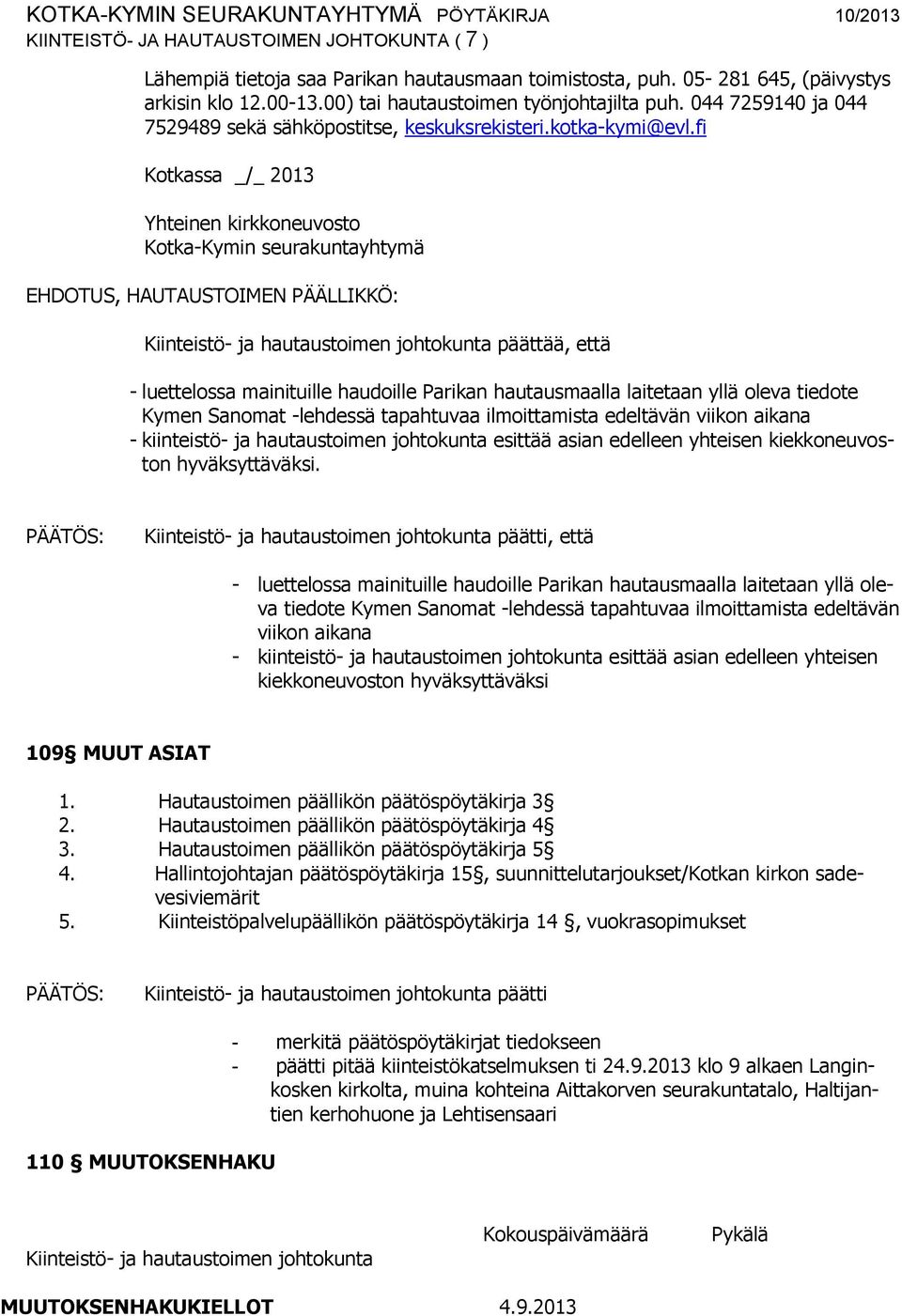 KOTKA-KYMIN SEURAKUNTAYHTYMÄ PÖYTÄKIRJA 10/2013
KIINTEISTÖ- JA HAUTAUSTOIMEN JOHTOKUNTA ( 7 )

Lähempiä tietoja saa Parikan hautausmaan toimistosta, puh. 05- 281 645, (päivystys arkisin klo 12.00-13.00) tai hautaustoimen työnjohtajilta puh. 044 7259140 ja 044 7529489 sekä sähköpostitse, keskuksrekisteri.kotka-kymi@evl.fi

Kotkassa _/_ 2013

Yhteinen kirkkoneuvosto
Kotka-Kymin seurakuntayhtymä

EHDOTUS, HAUTAUSTOIMEN PÄÄLLIKKÖ:

Kiinteistö- ja hautaustoimen johtokunta päättää, että

- luettelossa mainituille haudoille Parikan hautausmaalla laitetaan yllä oleva tiedote Kymen Sanomat -lehdessä tapahtuvaa ilmoittamista edeltävän viikon aikana
- kiinteistö- ja hautaustoimen johtokunta esittää asian edelleen yhteisen kiekkoneuvoston hyväksyttäväksi.

PÄÄTÖS: Kiinteistö- ja hautaustoimen johtokunta päätti, että

- luettelossa mainituille haudoille Parikan hautausmaalla laitetaan yllä oleva tiedote Kymen Sanomat -lehdessä tapahtuvaa ilmoittamista edeltävän viikon aikana
- kiinteistö- ja hautaustoimen johtokunta esittää asian edelleen yhteisen kiekkoneuvoston hyväksyttäväksi

109§ MUUT ASIAT

1. Hautaustoimen päällikön päätöspöytäkirja 3§
2. Hautaustoimen päällikön päätöspöytäkirja 4§
3. Hautaustoimen päällikön päätöspöytäkirja 5§
4. Hallintojohtajan päätöspöytäkirja 15§, suunnittelutarjoukset/Kotkan kirkon sadevesiviemärit
5. Kiinteistöpalvelupäällikön päätöspöytäkirja 14 §, vuokrasopimukset

PÄÄTÖS: Kiinteistö- ja hautaustoimen johtokunta päätti

- merkitä päätöspöytäkirjat tiedokseen
- päätti pitää kiinteistökatselmuksen ti 24.9.2013 klo 9 alkaen Langinkosken kirkolta, muina kohteina Aittakorven seurakuntatalo, Haltijantien kerhohuone ja Lehtisensaari

110 § MUUTOKSENHAKU

Kokouspäivämäärä Pykälä
Kiinteistö- ja hautaustoimen johtokunta

MUUTOKSENHAKUKIELLOT 4.9.2013